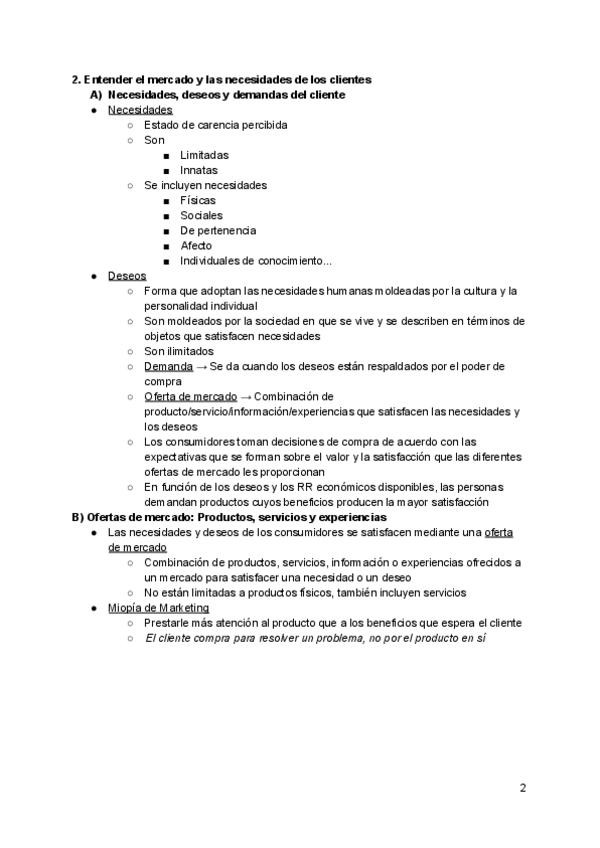 2. Entender el mercado y las necesidades de los clientes
A) Necesidades, deseos y demandas del cliente
- Necesidades
  - Estado de carencia percibida
  - Son
    - Limitadas
    - Innatas
  - Se incluyen necesidades
    - Físicas
    - Sociales
    - De pertenencia
    - Afecto
    - Individuales de conocimiento...
- Deseos
  - Forma que adoptan las necesidades humanas moldeadas por la cultura y la personalidad individual
  - Son moldeados por la sociedad en que se vive y se describen en términos de objetos que satisfacen necesidades
  - Son ilimitados
  - Demanda → Se da cuando los deseos están respaldados por el poder de compra
  - Oferta de mercado → Combinación de producto/servicio/información/experiencias que satisfacen las necesidades y los deseos
  - Los consumidores toman decisiones de compra de acuerdo con las expectativas que se forman sobre el valor y la satisfacción que las diferentes ofertas de mercado les proporcionan
  - En función de los deseos y los RR económicos disponibles, las personas demandan productos cuyos beneficios producen la mayor satisfacción

B) Ofertas de mercado: Productos, servicios y experiencias
- Las necesidades y deseos de los consumidores se satisfacen mediante una oferta de mercado
  - Combinación de productos, servicios, información o experiencias ofrecidos a un mercado para satisfacer una necesidad o un deseo
  - No están limitadas a productos físicos, también incluyen servicios
- Miopía de Marketing
  - Prestarle más atención al producto que a los beneficios que espera el cliente
  - El cliente compra para resolver un problema, no por el producto en sí

2